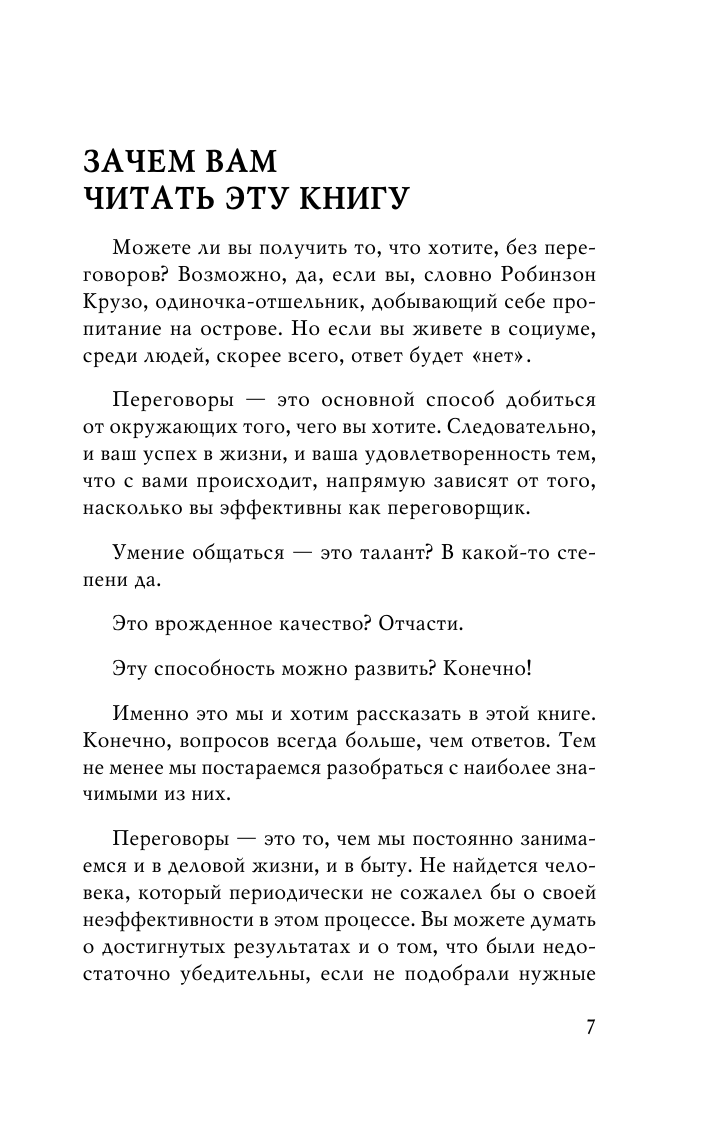 ЗАЧЕМ ВАМ
ЧИТАТЬ ЭТУ КНИГУ

Можете ли вы получить то, что хотите, без переговоров? Возможно, да, если вы, словно Робинзон Крузо, одиночка-отшельник, добывающий себе пропитание на острове. Но если вы живете в социуме, среди людей, скорее всего, ответ будет «нет».

Переговоры — это основной способ добиться от окружающих того, чего вы хотите. Следовательно, и ваш успех в жизни, и ваша удовлетворенность тем, что с вами происходит, напрямую зависят от того, насколько вы эффективны как переговорщик.

Умение общаться — это талант? В какой-то степени да.

Это врожденное качество? Отчасти.

Эту способность можно развить? Конечно!

Именно это мы и хотим рассказать в этой книге. Конечно, вопросов всегда больше, чем ответов. Тем не менее мы постараемся разобраться с наиболее значимыми из них.

Переговоры — это то, чем мы постоянно занимаемся и в деловой жизни, и в быту. Не найдется человека, который периодически не сожалел бы о своей неэффективности в этом процессе. Вы можете думать о достигнутых результатах и о том, что были недостаточно убедительны, если не подобрали нужные

7